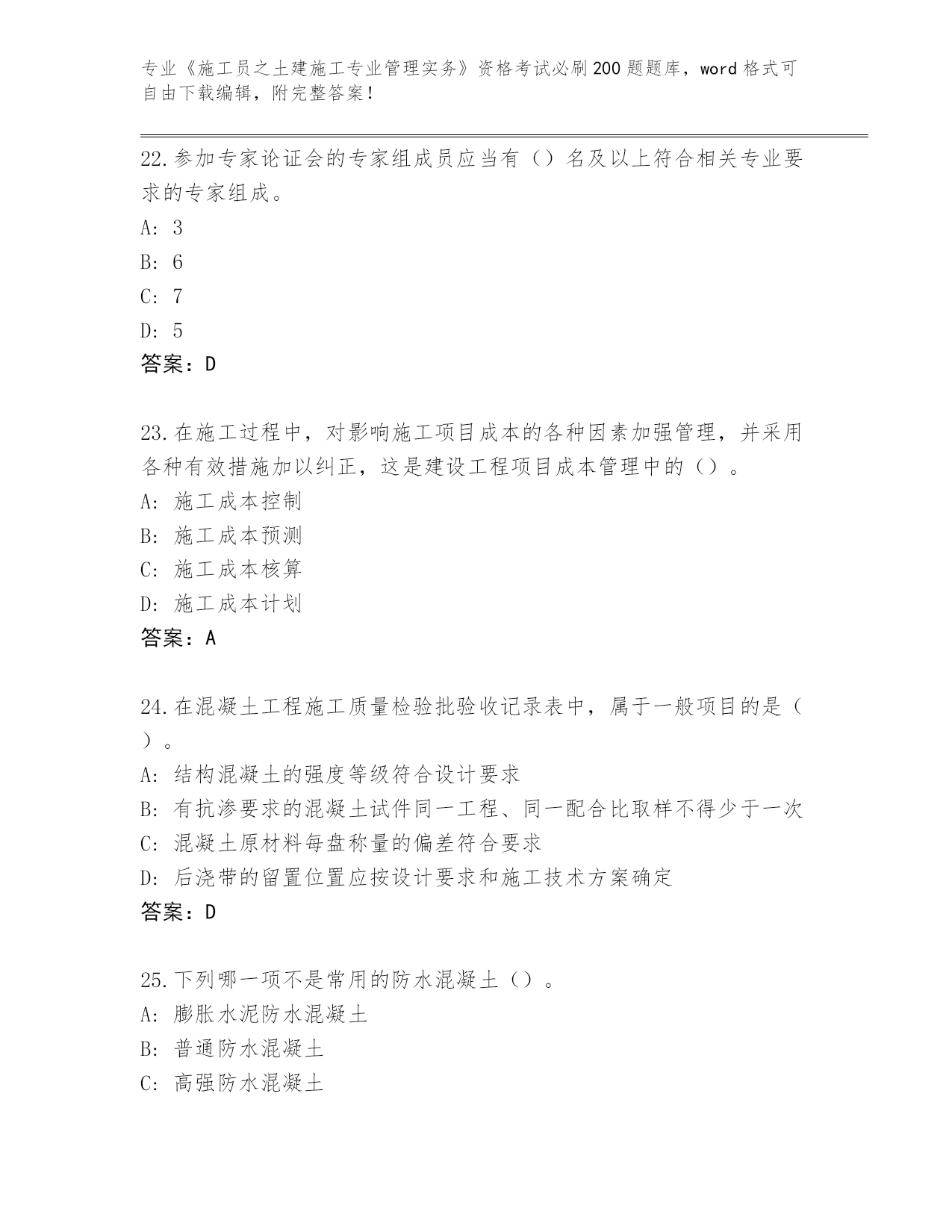 专业《施工员之土建施工专业管理实务》资格考试必刷200题题库，word格式可自由下载编辑，附完整答案！

22.参加专家论证会的专家组成员应当有（）名及以上符合相关专业要求的专家组成。
A: 3
B: 6
C: 7
D: 5
答案：D

23.在施工过程中，对影响施工项目成本的各种因素加强管理，并采用各种有效措施加以纠正，这是建设工程项目成本管理中的（）。
A: 施工成本控制
B: 施工成本预测
C: 施工成本核算
D: 施工成本计划
答案：A

24.在混凝土工程施工质量检验批验收记录表中，属于一般项目的是（）。
A: 结构混凝土的强度等级符合设计要求
B: 有抗渗要求的混凝土试件同一工程、同一配合比取样不得少于一次
C: 混凝土原材料每盘称量的偏差符合要求
D: 后浇带的留置位置应按设计要求和施工技术方案确定
答案：D

25.下列哪一项不是常用的防水混凝土（）。
A: 膨胀水泥防水混凝土
B: 普通防水混凝土
C: 高强防水混凝土